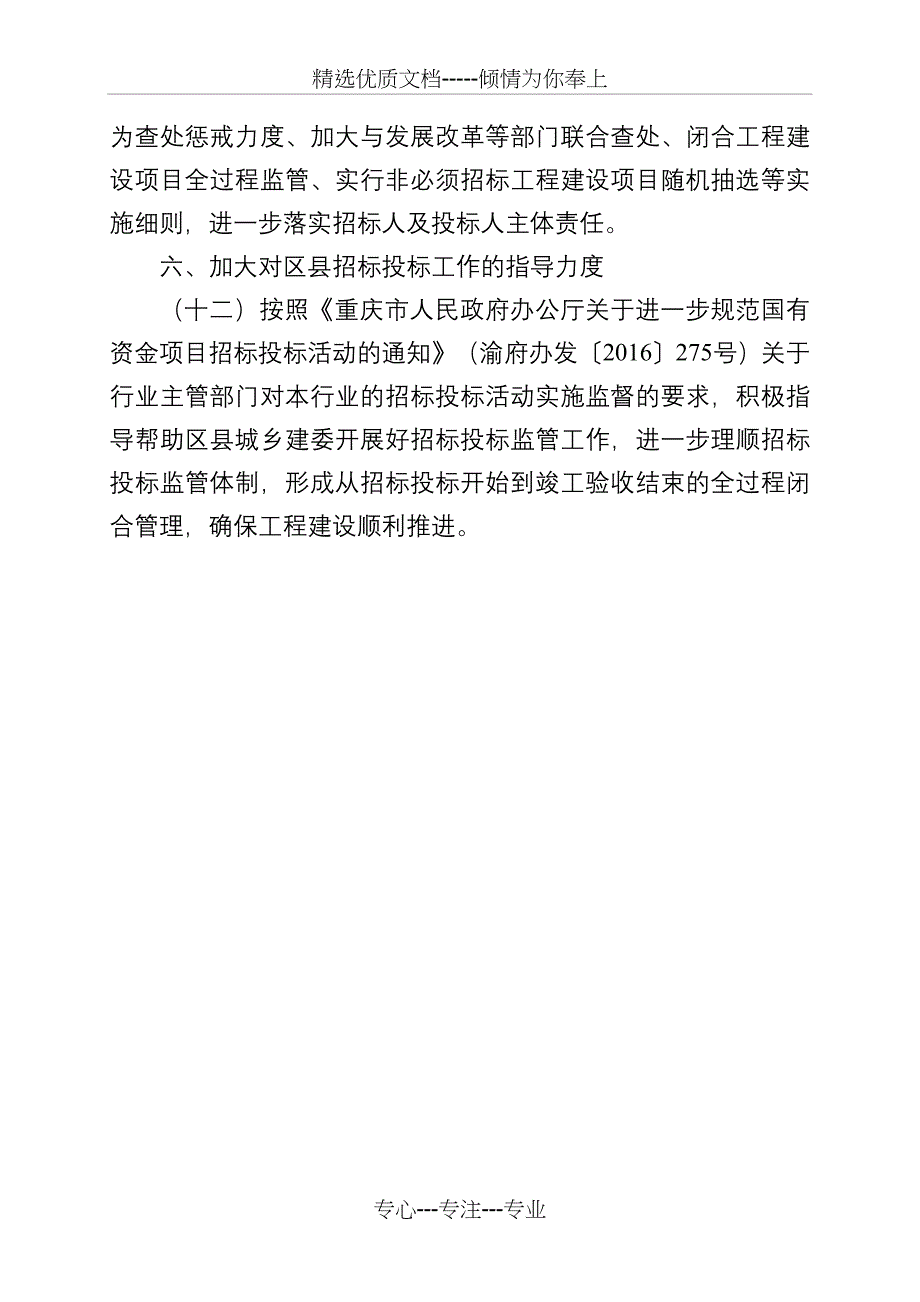 精选优质文档-----倾情为你奉上

为查处惩戒力度、加大与发展改革等部门联合查处、闭合工程建设项目全过程监管、实行非必须招标工程建设项目随机抽选等实施细则，进一步落实招标人及投标人主体责任。

六、加大对区县招标投标工作的指导力度

（十二）按照《重庆市人民政府办公厅关于进一步规范国有资金项目招标投标活动的通知》（渝府办发〔2016〕275号）关于行业主管部门对本行业的招标投标活动实施监督的要求，积极指导帮助区县城乡建委开展好招标投标监管工作，进一步理顺招标投标监管体制，形成从招标投标开始到竣工验收结束的全过程闭合管理，确保工程建设顺利推进。

专心---专注---专业